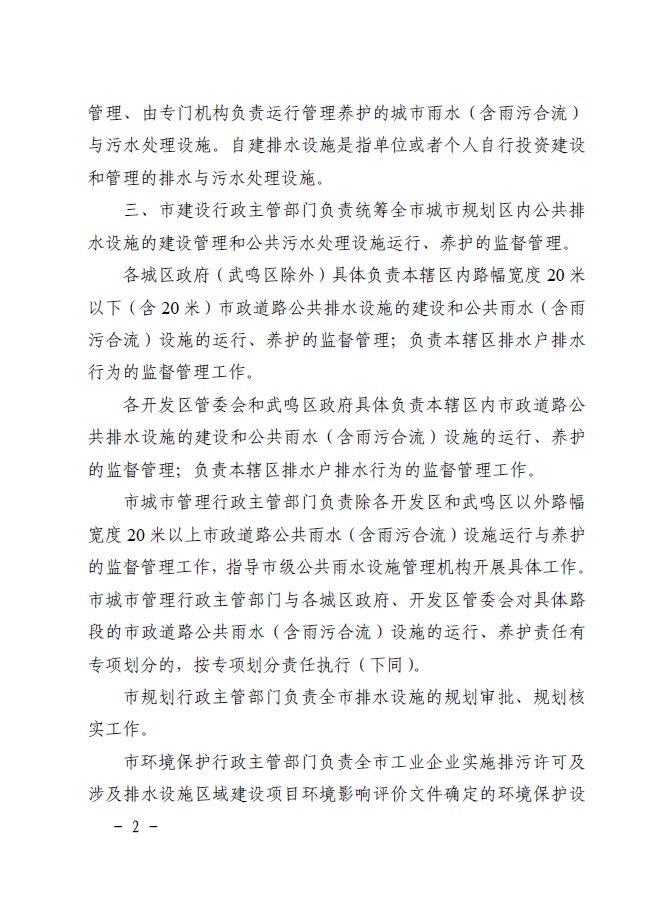 管理、由专门机构负责运行管理养护的城市雨水（含雨污合流）与污水处理设施。自建排水设施是指单位或者个人自行投资建设和管理的排水与污水处理设施。

三、市建设行政主管部门负责统筹全市城市规划区内公共排水设施的建设管理和公共污水处理设施运行、养护的监督管理。

各城区政府（武鸣区除外）具体负责本辖区内路幅宽度20米以下（含20米）市政道路公共排水设施的建设和公共雨水（含雨污合流）设施的运行、养护的监督管理；负责本辖区排水户排水行为的监督管理工作。

各开发区管委会和武鸣区政府具体负责本辖区内市政道路公共排水设施的建设和公共雨水（含雨污合流）设施的运行、养护的监督管理；负责本辖区排水户排水行为的监督管理工作。

市城市管理行政主管部门负责除各开发区和武鸣区以外路幅宽度20米以上市政道路公共雨水（含雨污合流）设施运行与养护的监督管理工作，指导市级公共雨水设施管理机构开展具体工作。市城市管理行政主管部门与各城区政府、开发区管委会对具体路段的市政道路公共雨水（含雨污合流）设施的运行、养护责任有专项划分的，按专项划分责任执行（下同）。

市规划行政主管部门负责全市排水设施的规划审批、规划核实工作。

市环境保护行政主管部门负责全市工业企业实施排污许可及涉及排水设施区域建设项目环境影响评价文件确定的环境保护设

- 2 -